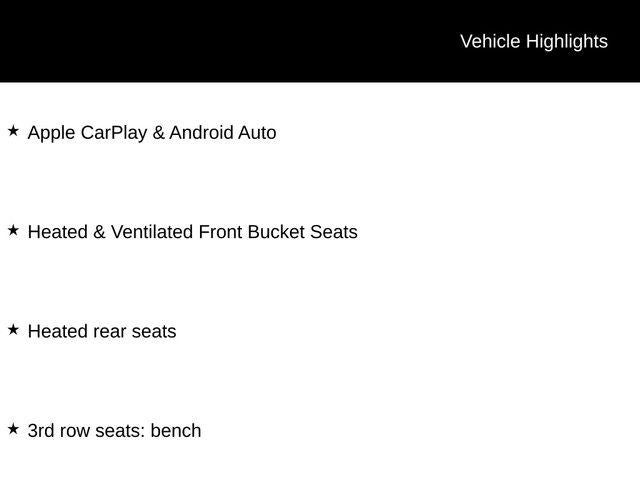 Vehicle Highlights

★ Apple CarPlay & Android Auto

★ Heated & Ventilated Front Bucket Seats

★ Heated rear seats

★ 3rd row seats: bench